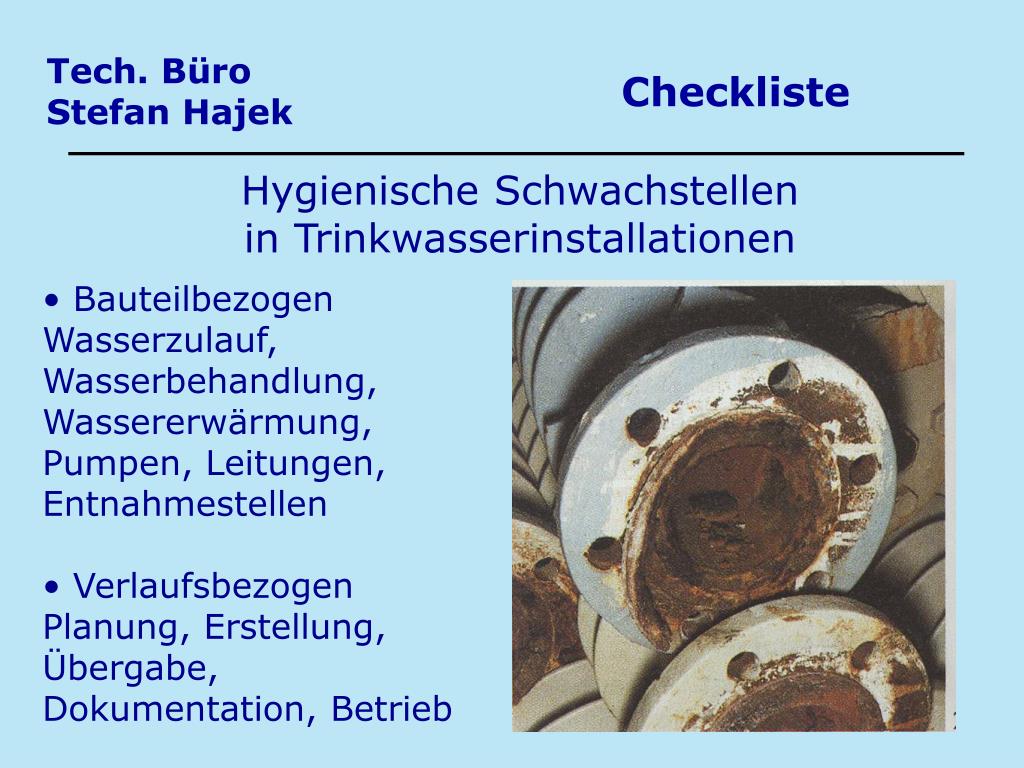 Tech. Büro
Stefan Hajek

Checkliste

Hygienische Schwachstellen in Trinkwasserinstallationen

• Bauteilbezogen
Wasserzulauf, Wasserbehandlung, Wassererwärmung, Pumpen, Leitungen, Entnahmestellen

• Verlaufsbezogen
Planung, Erstellung, Übergabe, Dokumentation, Betrieb